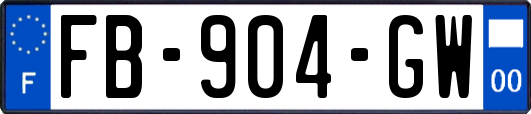 F

FB-904-GW

00